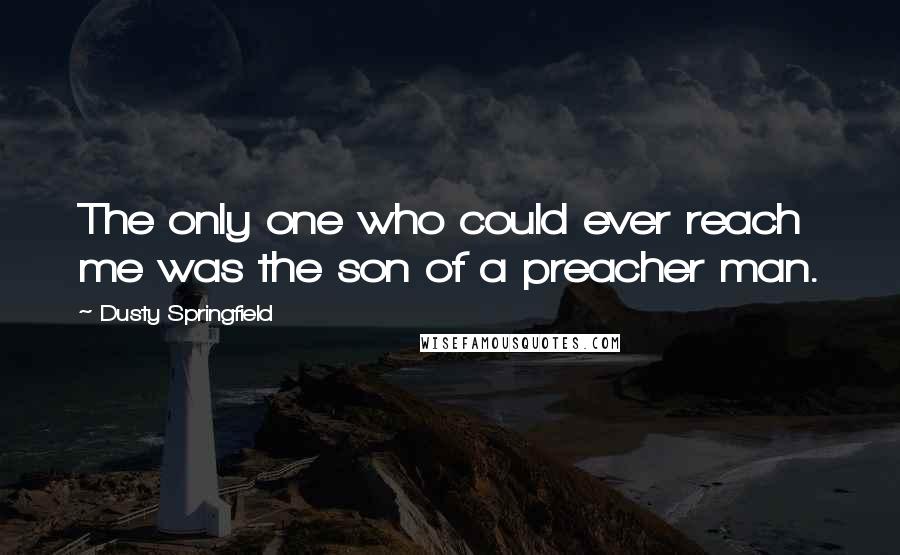 The only one who could ever reach me was the son of a preacher man.

~ Dusty Springfield

WISEFAMOUSQUOTES.COM